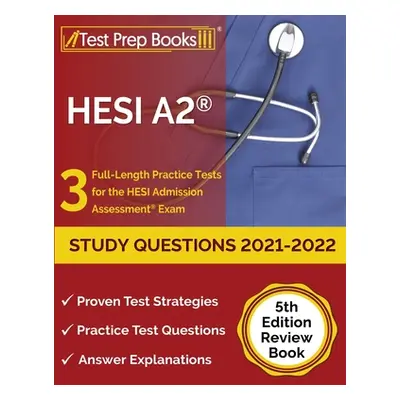 Test Prep Books®

HESI A2®

3 Full-Length Practice Tests for the HESI Admission Assessment® Exam

STUDY QUESTIONS 2021-2022

✓ Proven Test Strategies

✓ Practice Test Questions

✓ Answer Explanations

5th Edition Review Book